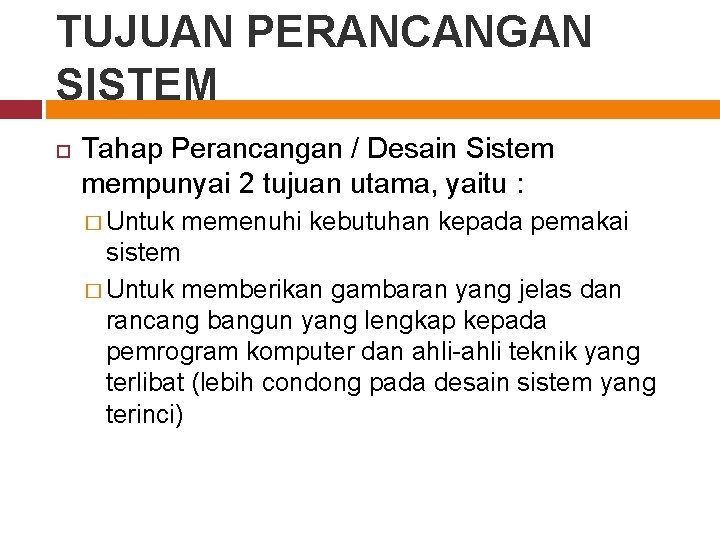 TUJUAN PERANCANGAN SISTEM

Tahap Perancangan / Desain Sistem mempunyai 2 tujuan utama, yaitu :

Untuk memenuhi kebutuhan kepada pemakai sistem

Untuk memberikan gambaran yang jelas dan rancang bangun yang lengkap kepada pemrogram komputer dan ahli-ahli teknik yang terlibat (lebih condong pada desain sistem yang terinci)